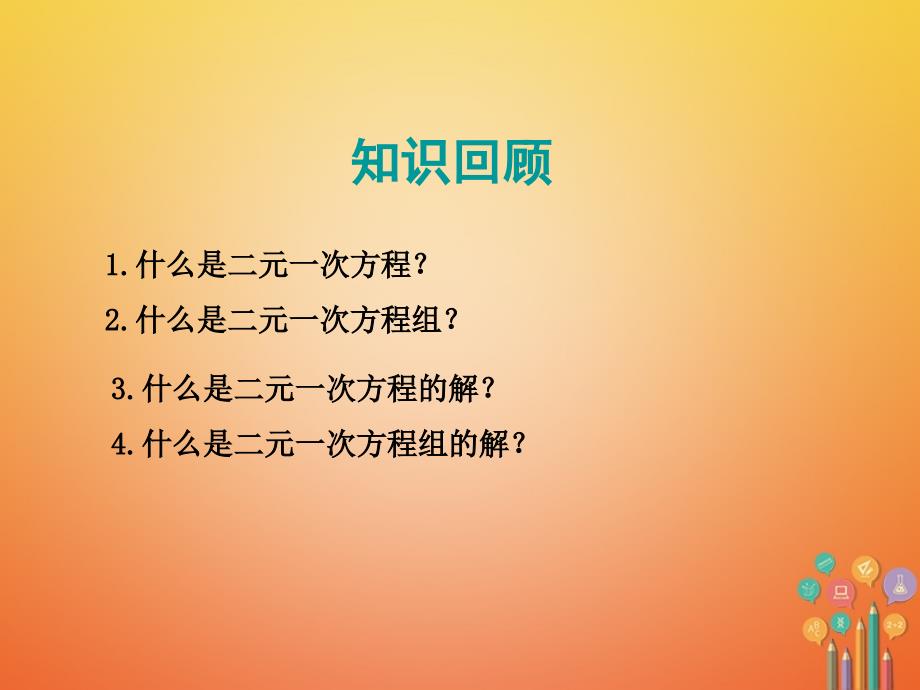 知识回顾

1.什么是二元一次方程?

2.什么是二元一次方程组?

3.什么是二元一次方程的解?

4.什么是二元一次方程组的解?